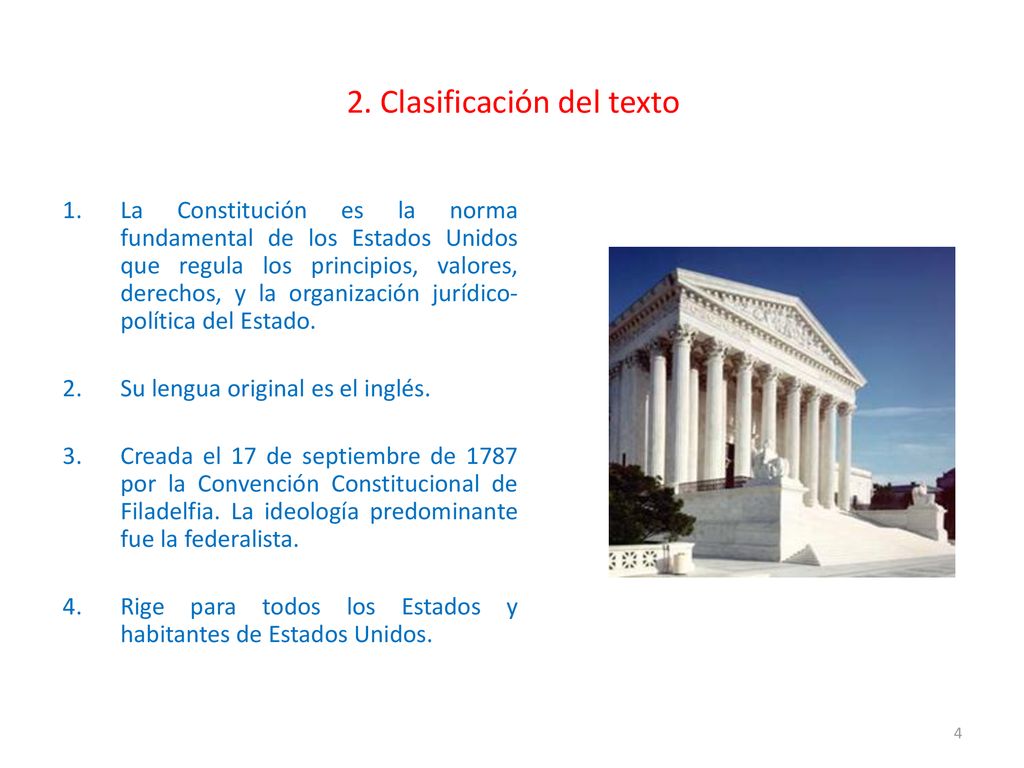 2. Clasificación del texto

1. La Constitución es la norma fundamental de los Estados Unidos que regula los principios, valores, derechos, y la organización jurídico-política del Estado.

2. Su lengua original es el inglés.

3. Creada el 17 de septiembre de 1787 por la Convención Constitucional de Filadelfia. La ideología predominante fue la federalista.

4. Rige para todos los Estados y habitantes de Estados Unidos.

4